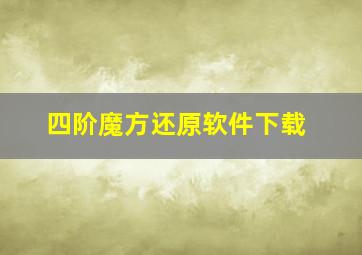 四阶魔方还原软件下载